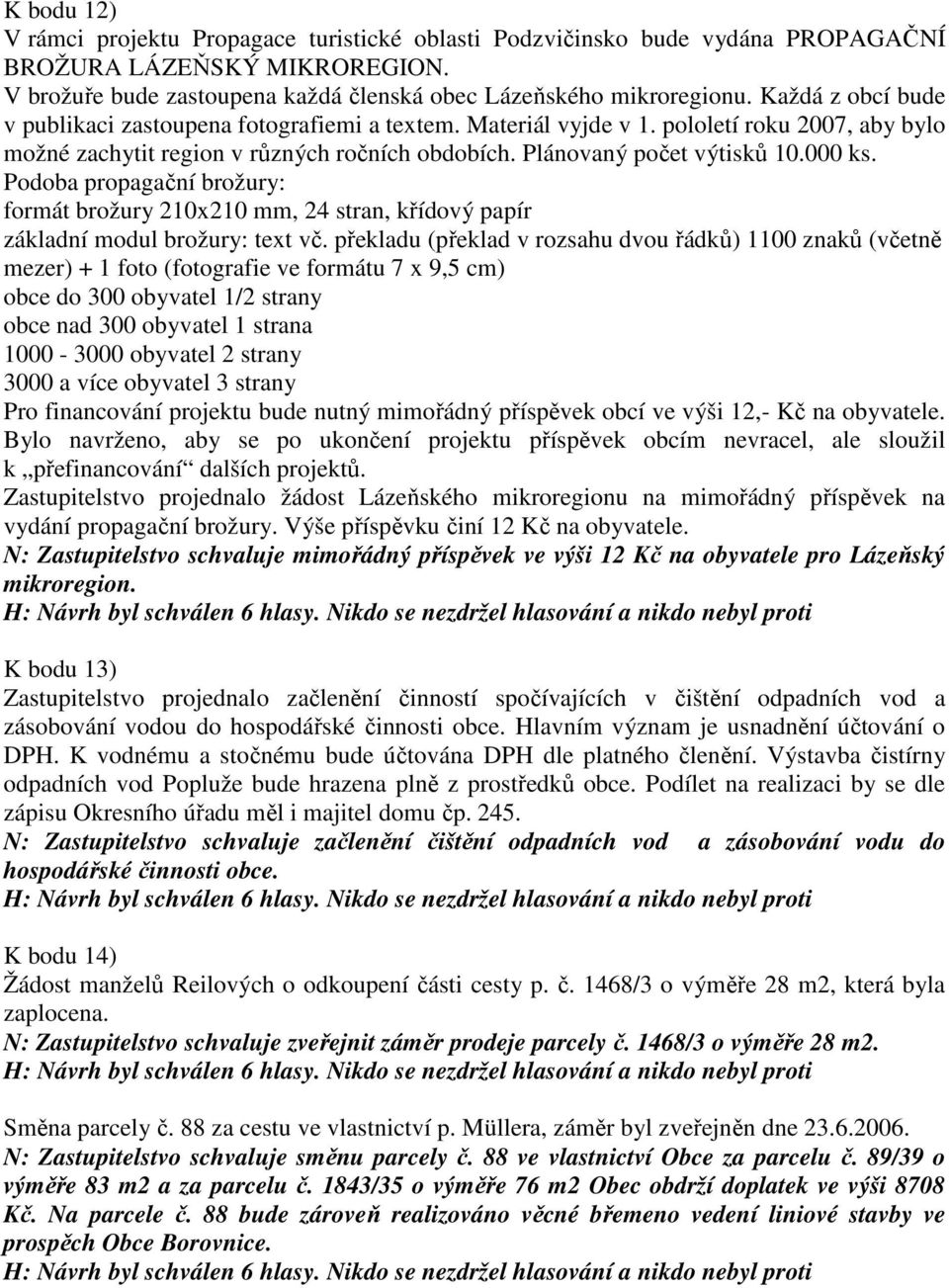 K bodu 12)
V rámci projektu Propagace turistické oblasti Podzvičinsko bude vydána PROPAGAČNÍ BROŽURA LÁZEŇSKÝ MIKROREGION.
V brožuře bude zastoupena každá členská obec Lázeňského mikroregionu. Každá z obcí bude v publikaci zastoupena fotografiemi a textem. Materiál vyjde v 1. pololetí roku 2007, aby bylo možné zachytit region v různých ročních obdobích. Plánovaný počet výtisků 10.000 ks.
Podoba propagační brožury:
formát brožury 210x210 mm, 24 stran, křídový papír
základní modul brožury: text vč. překladu (překlad v rozsahu dvou řádků) 1100 znaků (včetně mezer) + 1 foto (fotografie ve formátu 7 x 9,5 cm)
obce do 300 obyvatel 1/2 strany
obce nad 300 obyvatel 1 strana
1000 - 3000 obyvatel 2 strany
3000 a více obyvatel 3 strany
Pro financování projektu bude nutný mimořádný příspěvek obcí ve výši 12,- Kč na obyvatele.
Bylo navrženo, aby se po ukončení projektu příspěvek obcím nevracel, ale sloužil k „přefinancování“ dalších projektů.
Zastupitelstvo projednalo žádost Lázeňského mikroregionu na mimořádný příspěvek na vydání propagační brožury. Výše příspěvku činí 12 Kč na obyvatele.
N: Zastupitelstvo schvaluje mimořádný příspěvek ve výši 12 Kč na obyvatele pro Lázeňský mikroregion.
H: Návrh byl schválen 6 hlasy. Nikdo se nezdržel hlasování a nikdo nebyl proti

K bodu 13)
Zastupitelstvo projednalo začlenění činností spočívajících v čištění odpadních vod a zásobování vodou do hospodářské činnosti obce. Hlavním význam je usnadnění účtování o DPH. K vodnému a stočnému bude účtována DPH dle platného členění. Výstavba čistírny odpadních vod Popluže bude hrazena plně z prostředků obce. Podílet na realizaci by se dle zápisu Okresního úřadu měl i majitel domu čp. 245.
N: Zastupitelstvo schvaluje začlenění čištění odpadních vod a zásobování vodu do hospodářské činnosti obce.
H: Návrh byl schválen 6 hlasy. Nikdo se nezdržel hlasování a nikdo nebyl proti

K bodu 14)
Žádost manželů Reilových o odkoupení části cesty p. č. 1468/3 o výměře 28 m2, která byla zaplocena.
N: Zastupitelstvo schvaluje zveřejnit záměr prodeje parcely č. 1468/3 o výměře 28 m2.
H: Návrh byl schválen 6 hlasy. Nikdo se nezdržel hlasování a nikdo nebyl proti

Směna parcely č. 88 za cestu ve vlastnictví p. Müllera, záměr byl zveřejněn dne 23.6.2006.
N: Zastupitelstvo schvaluje směnu parcely č. 88 ve vlastnictví Obce za parcelu č. 89/39 o výměře 83 m2 a za parcelu č. 1843/35 o výměře 76 m2 Obec obdrží doplatek ve výši 8708 Kč. Na parcele č. 88 bude zároveň realizováno věcné břemeno vedení liniové stavby ve prospěch Obce Borovnice.
H: Návrh byl schválen 6 hlasy. Nikdo se nezdržel hlasování a nikdo nebyl proti